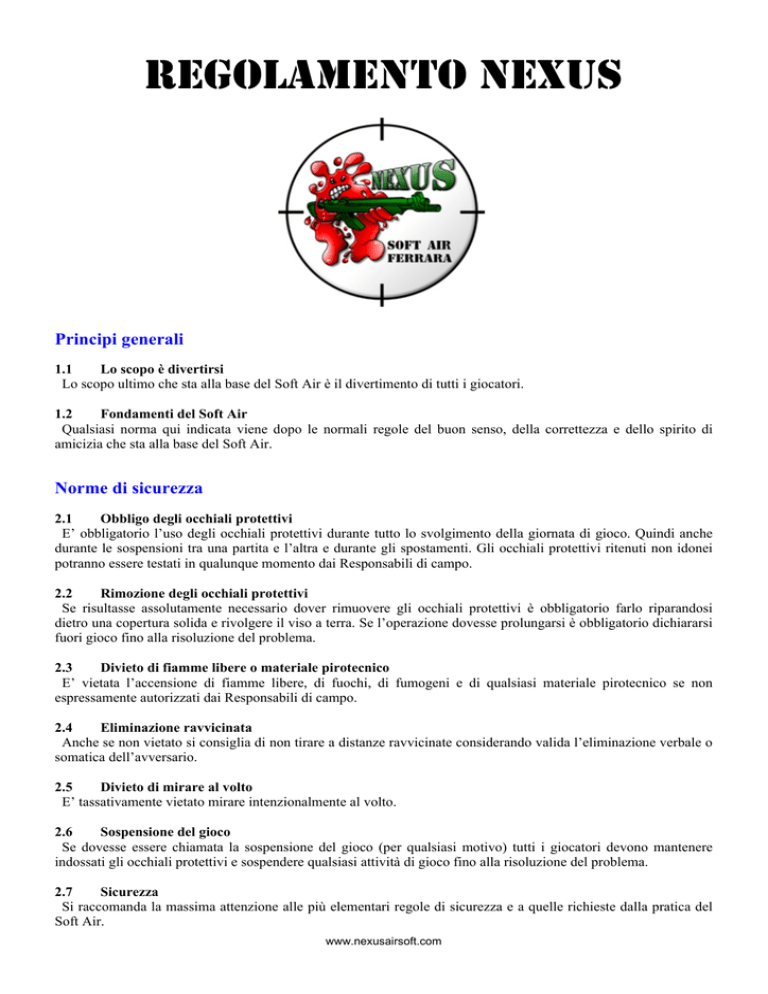 REGOLAMENTO NEXUS

NEXUS
SOFT AIR
FERRARA

Principi generali

1.1 Lo scopo è divertirsi
Lo scopo ultimo che sta alla base del Soft Air è il divertimento di tutti i giocatori.

1.2 Fondamenti del Soft Air
Qualsiasi norma qui indicata viene dopo le normali regole del buon senso, della correttezza e dello spirito di amicizia che sta alla base del Soft Air.

Norme di sicurezza

2.1 Obbligo degli occhiali protettivi
E' obbligatorio l'uso degli occhiali protettivi durante tutto lo svolgimento della giornata di gioco. Quindi anche durante le sospensioni tra una partita e l'altra e durante gli spostamenti. Gli occhiali protettivi ritenuti non idonei potranno essere testati in qualunque momento dai Responsabili di campo.

2.2 Rimozione degli occhiali protettivi
Se risultasse assolutamente necessario dover rimuovere gli occhiali protettivi è obbligatorio farlo riparandosi dietro una copertura solida e rivolgere il viso a terra. Se l'operazione dovesse prolungarsi è obbligatorio dichiararsi fuori gioco fino alla risoluzione del problema.

2.3 Divieto di fiamme libere o materiale pirotecnico
E' vietata l'accensione di fiamme libere, di fuochi, di fumogeni e di qualsiasi materiale pirotecnico se non espressamente autorizzati dai Responsabili di campo.

2.4 Eliminazione ravvicinata
Anche se non vietato si consiglia di non tirare a distanze ravvicinate considerando valida l'eliminazione verbale o somatica dell'avversario.

2.5 Divieto di mirare al volto
E' tassativamente vietato mirare intenzionalmente al volto.

2.6 Sospensione del gioco
Se dovesse essere chiamata la sospensione del gioco (per qualsiasi motivo) tutti i giocatori devono mantenere indossati gli occhiali protettivi e sospendere qualsiasi attività di gioco fino alla risoluzione del problema.

2.7 Sicurezza
Si raccomanda la massima attenzione alle più elementari regole di sicurezza e a quelle richieste dalla pratica del Soft Air.

www.nexusairsoft.com